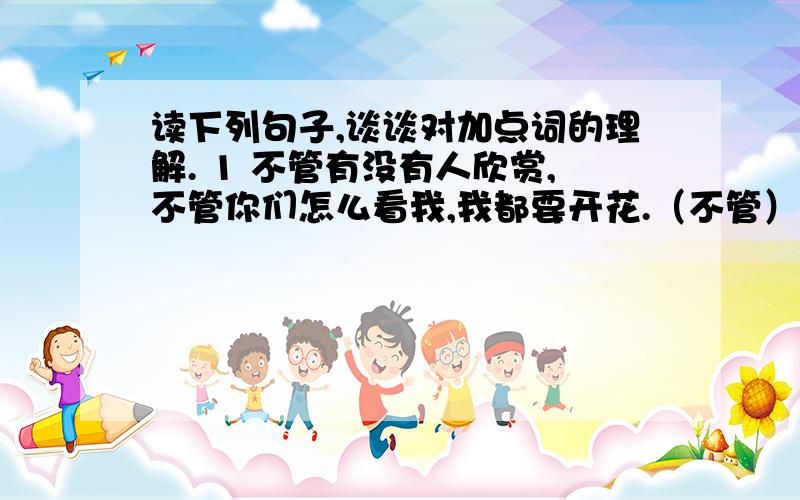 读下列句子,谈谈对加点词的理解. 1 不管有没有人欣赏,不管你们怎么看我,我都要开花.（不管）